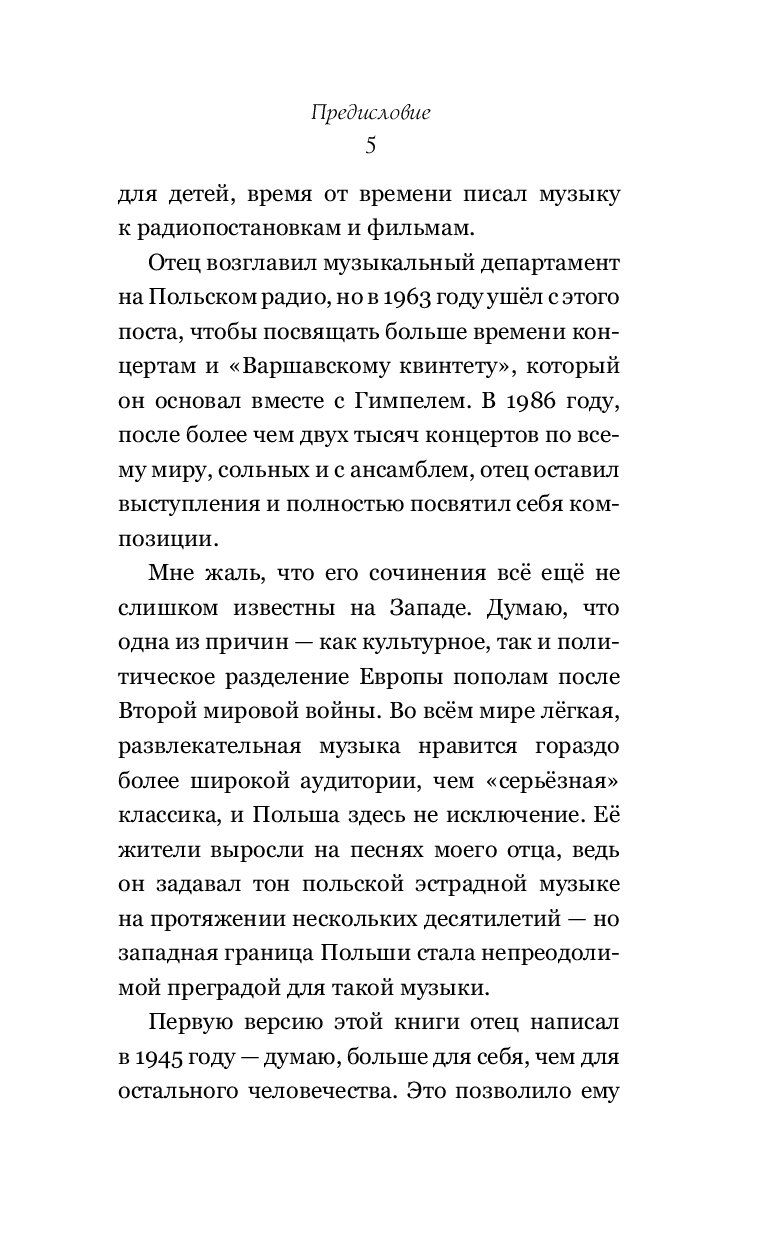 Предисловие
5

для детей, время от времени писал музыку к радиопостановкам и фильмам.

Отец возглавил музыкальный департамент на Польском радио, но в 1963 году ушёл с этого поста, чтобы посвящать больше времени концертам и «Варшавскому квинтету», который он основал вместе с Гимпелем. В 1986 году, после более чем двух тысяч концертов по всему миру, сольных и с ансамблем, отец оставил выступления и полностью посвятил себя композиции.

Мне жаль, что его сочинения всё ещё не слишком известны на Западе. Думаю, что одна из причин — как культурное, так и политическое разделение Европы пополам после Второй мировой войны. Во всём мире лёгкая, развлекательная музыка нравится гораздо более широкой аудитории, чем «серьёзная» классика, и Польша здесь не исключение. Её жители выросли на песнях моего отца, ведь он задавал тон польской эстрадной музыке на протяжении нескольких десятилетий — но западная граница Польши стала непреодолимой преградой для такой музыки.

Первую версию этой книги отец написал в 1945 году — думаю, больше для себя, чем для остального человечества. Это позволило ему